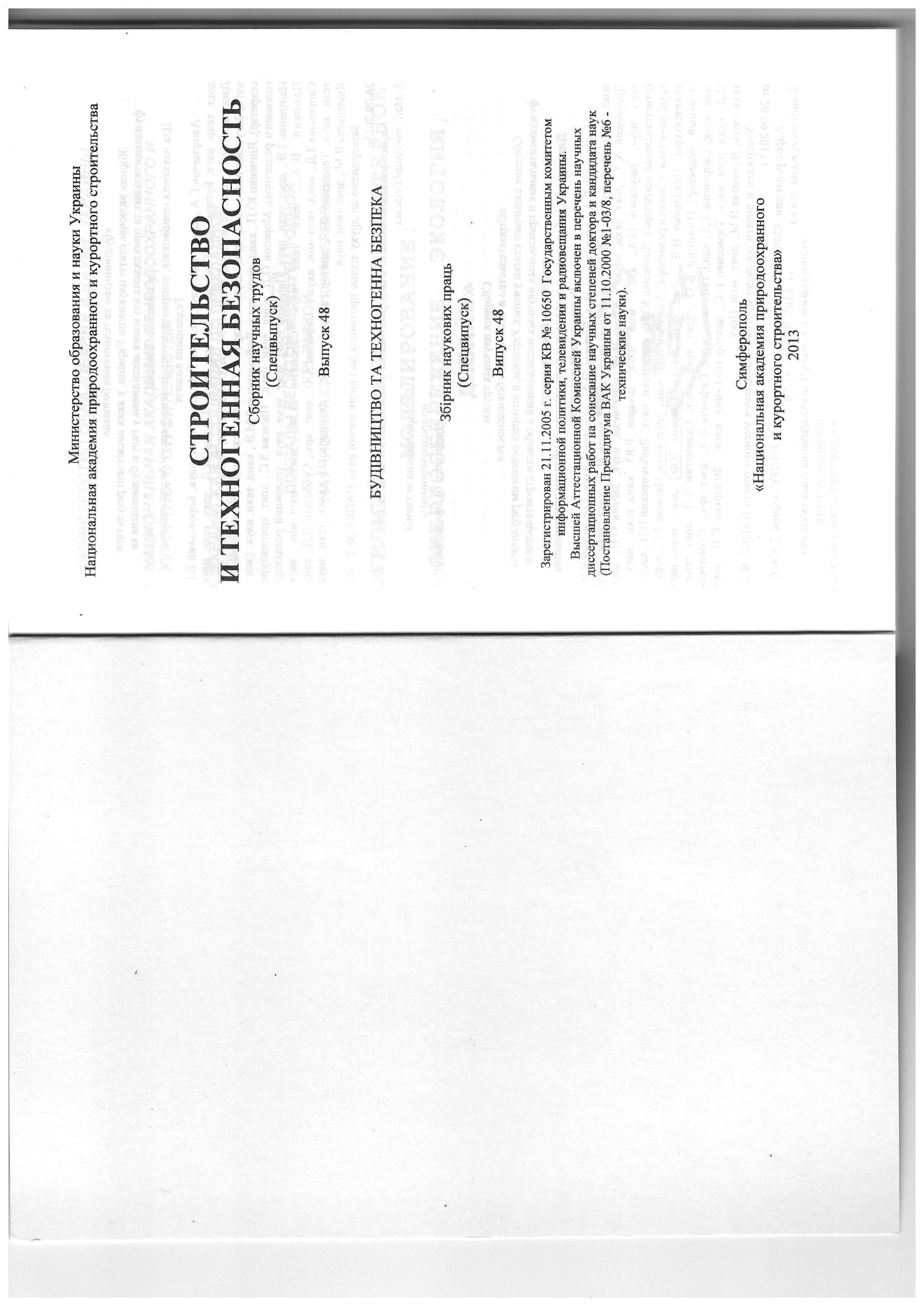 Министерство образования и науки Украины
Национальная академия природоохранного и курортного строительства

СТРОИТЕЛЬСТВО
И ТЕХНОГЕННАЯ БЕЗОПАСНОСТЬ

Сборник научных трудов
(Спецвыпуск)

Выпуск 48

БУДІВНИЦТВО ТА ТЕХНОГЕННА БЕЗПЕКА

Збірник наукових праць
(Спецвипуск)

Випуск 48

Зарегистрирован 21.11.2005 г. серия КВ № 10650 Государственным комитетом информационной политики, телевидения и радиовещания Украины.

Высшей Аттестационной Комиссией Украины включен в перечень научных диссертационных работ на соискание научных степеней доктора и кандидата наук (Постановление Президиума ВАК Украины от 11.10.2000 №1-03/8, перечень №6 - технические науки).

Симферополь
«Национальная академия природоохранного и курортного строительства»
2013